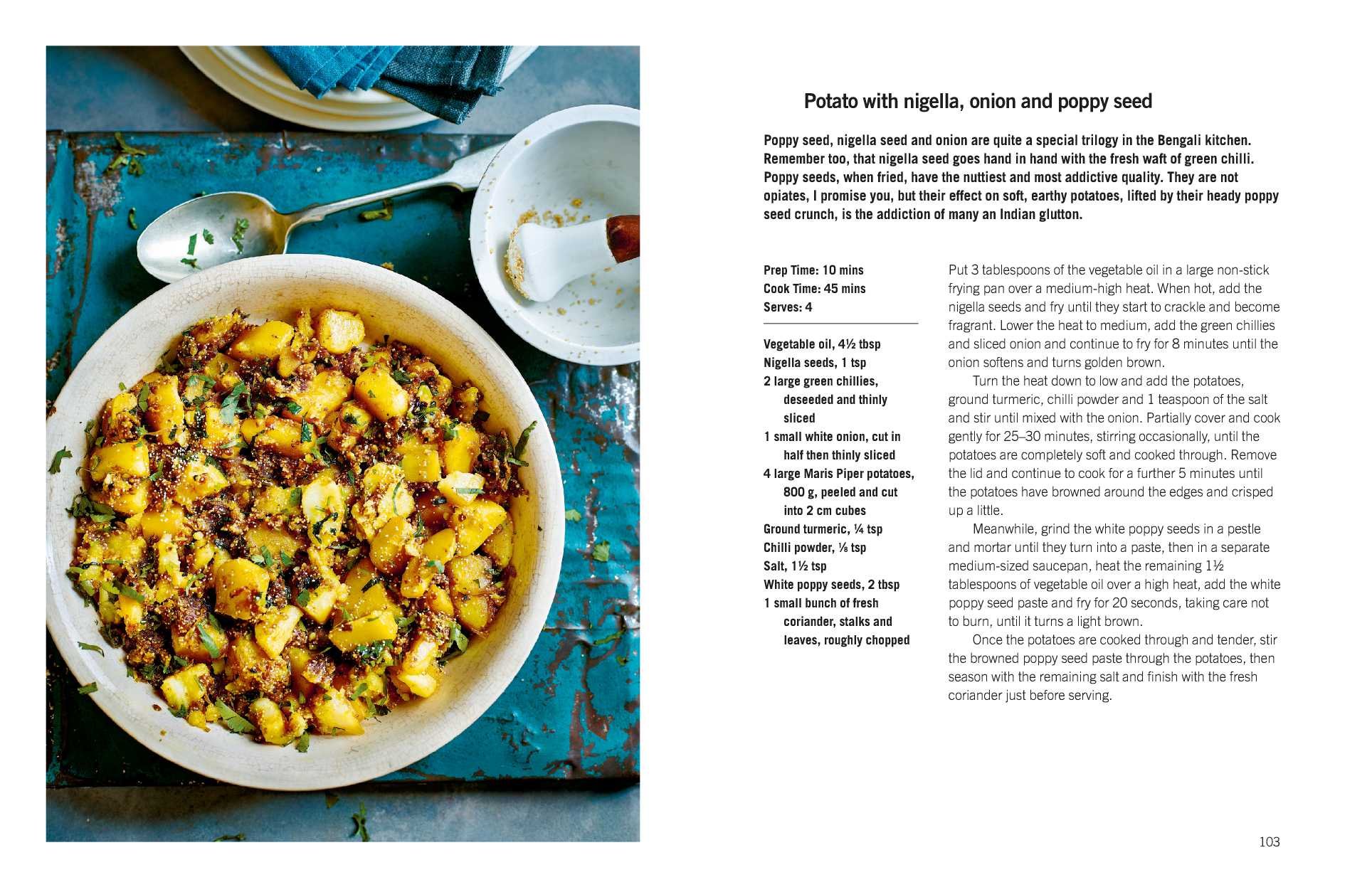 Potato with nigella, onion and poppy seed

Poppy seed, nigella seed and onion are quite a special trilogy in the Bengali kitchen. Remember too, that nigella seed goes hand in hand with the fresh waft of green chilli. Poppy seeds, when fried, have the nuttiest and most addictive quality. They are not opiates, I promise you, but their effect on soft, earthy potatoes, lifted by their heady poppy seed crunch, is the addiction of many an Indian glutton.

Prep Time: 10 mins
Cook Time: 45 mins
Serves: 4

Vegetable oil, 4½ tbsp
Nigella seeds, 1 tsp
2 large green chillies, deseeded and thinly sliced
1 small white onion, cut in half then thinly sliced
4 large Maris Piper potatoes, 800 g, peeled and cut into 2 cm cubes
Ground turmeric, ¼ tsp
Chilli powder, ⅛ tsp
Salt, 1½ tsp
White poppy seeds, 2 tbsp
1 small bunch of fresh coriander, stalks and leaves, roughly chopped

Put 3 tablespoons of the vegetable oil in a large non-stick frying pan over a medium-high heat. When hot, add the nigella seeds and fry until they start to crackle and become fragrant. Lower the heat to medium, add the green chillies and sliced onion and continue to fry for 8 minutes until the onion softens and turns golden brown.

Turn the heat down to low and add the potatoes, ground turmeric, chilli powder and 1 teaspoon of the salt and stir until mixed with the onion. Partially cover and cook gently for 25–30 minutes, stirring occasionally, until the potatoes are completely soft and cooked through. Remove the lid and continue to cook for a further 5 minutes until the potatoes have browned around the edges and crisped up a little.

Meanwhile, grind the white poppy seeds in a pestle and mortar until they turn into a paste, then in a separate medium-sized saucepan, heat the remaining 1½ tablespoons of vegetable oil over a high heat, add the white poppy seed paste and fry for 20 seconds, taking care not to burn, until it turns a light brown.

Once the potatoes are cooked through and tender, stir the browned poppy seed paste through the potatoes, then season with the remaining salt and finish with the fresh coriander just before serving.

103